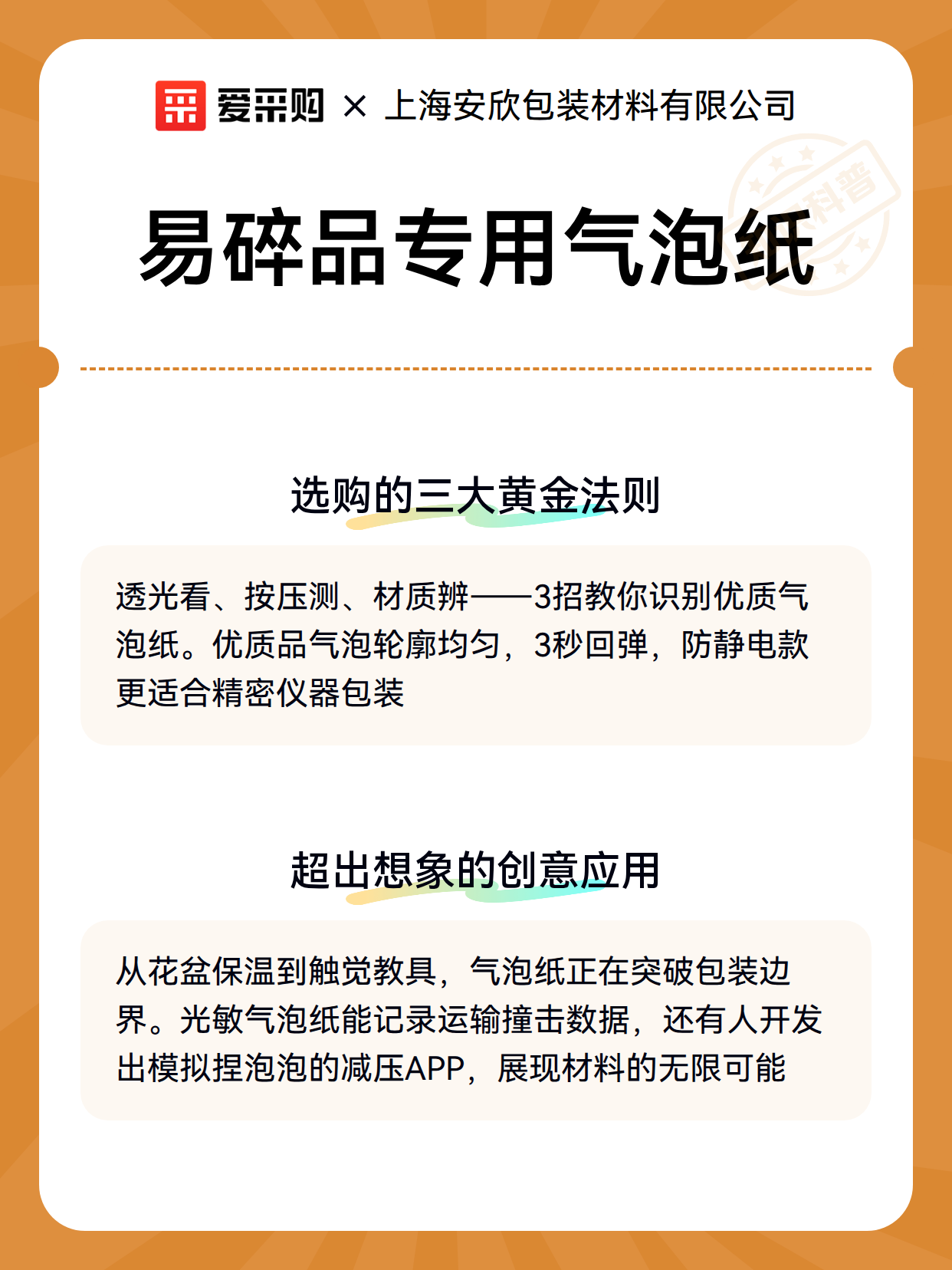 爱采购 × 上海安欣包装材料有限公司

科普

易碎品专用气泡纸

选购的三大黄金法则

透光看、按压测、材质辨——3招教你识别优质气泡纸。优质品气泡轮廓均匀，3秒回弹，防静电款更适合精密仪器包装

超出想象的创意应用

从花盆保温到触觉教具，气泡纸正在突破包装边界。光敏气泡纸能记录运输撞击数据，还有人开发出模拟捏泡泡的减压APP，展现材料的无限可能